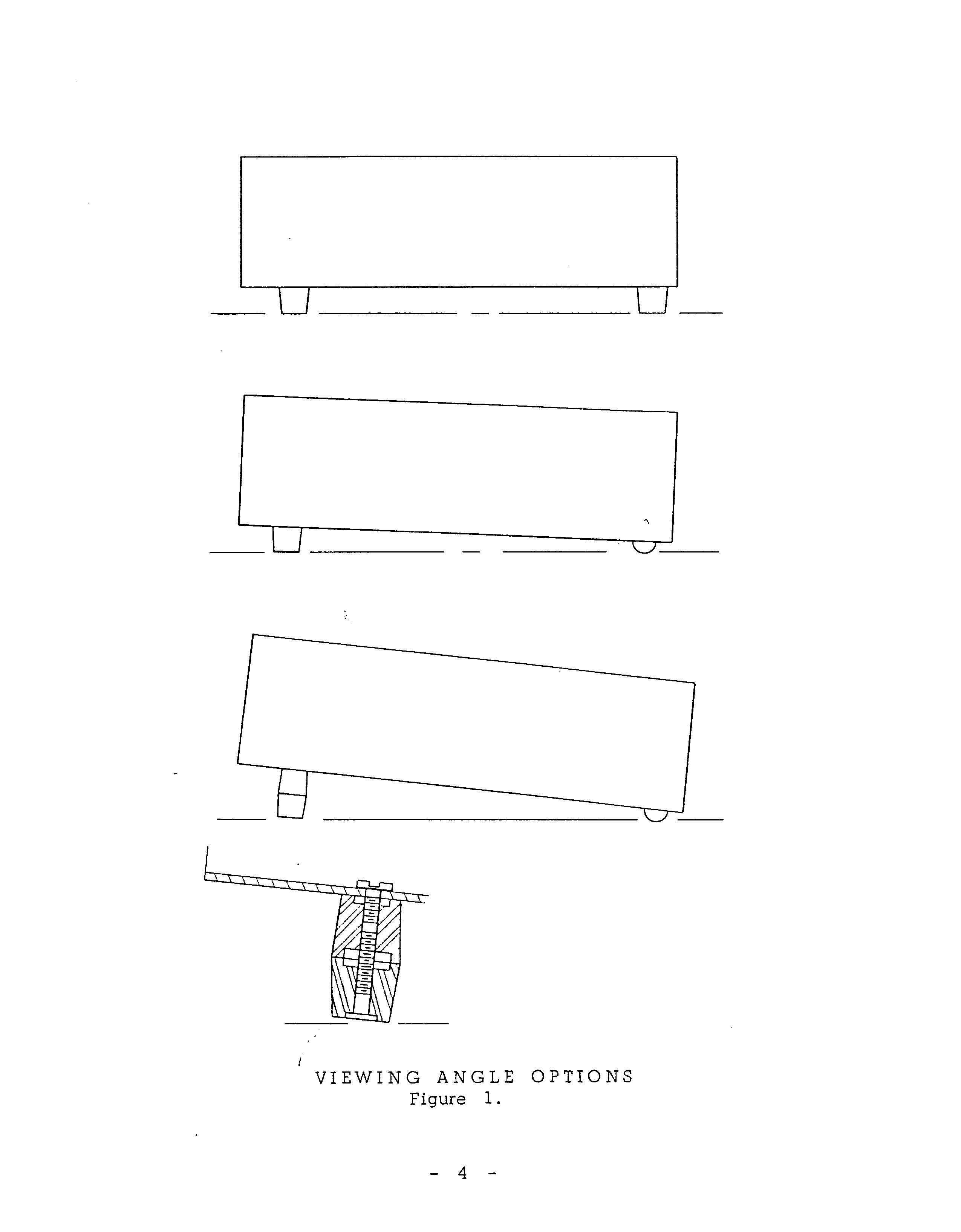 VIEWING ANGLE OPTIONS
Figure 1.

- 4 -